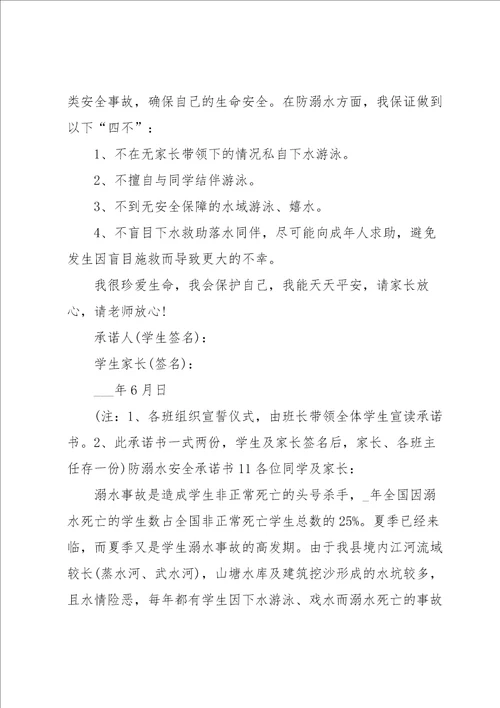 类安全事故，确保自己的生命安全。在防溺水方面，我保证做到以下“四不”：

1、不在无家长带领下的情况私自下水游泳。

2、不擅自与同学结伴游泳。

3、不到无安全保障的水域游泳、嬉水。

4、不盲目下水救助落水同伴，尽可能向成年人求助，避免发生因盲目施救而导致更大的不幸。

我很珍爱生命，我会保护自己，我能天天平安，请家长放心，请老师放心！

承诺人(学生签名)：

学生家长(签名)：

___年6月日

(注：1、各班组织宣誓仪式，由班长带领全体学生宣读承诺书。2、此承诺书一式两份，学生及家长签名后，家长、各班主任存一份)防溺水安全承诺书11各位同学及家长：

溺水事故是造成学生非正常死亡的头号杀手，_年全国因溺水死亡的学生数占全国非正常死亡学生总数的25%。夏季已经来临，而夏季又是学生溺水事故的高发期。由于我县境内江河流域较长(蒸水河、武水河)，山塘水库及建筑挖沙形成的水坑较多，且水情险恶，每年都有学生因下水游泳、戏水而溺水死亡的事故